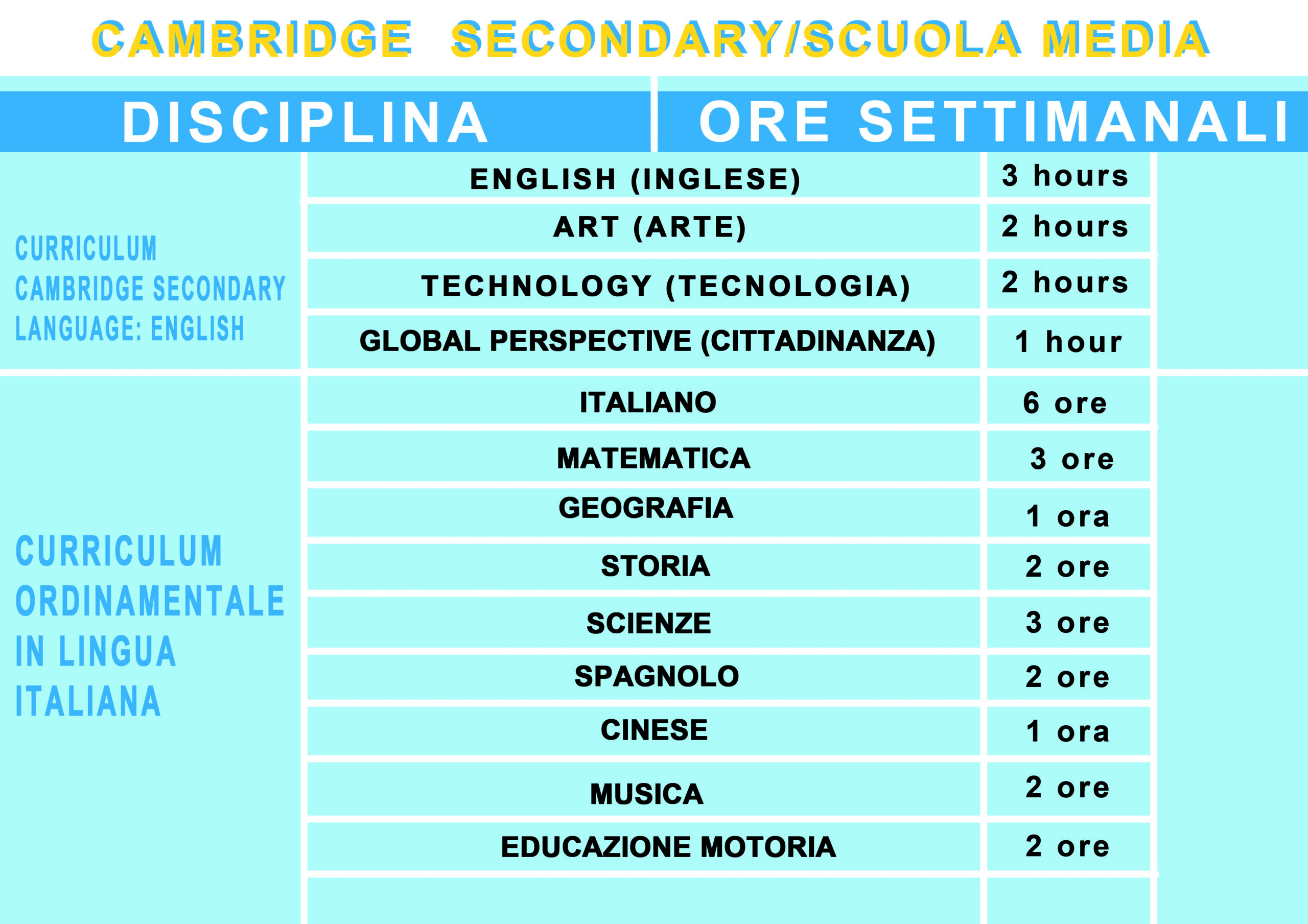 CAMBRIDGE SECONDARY/SCUOLA MEDIA

| DISCIPLINA | | ORE SETTIMANALI |
|---|---|---|
| CURRICULUM CAMBRIDGE SECONDARY LANGUAGE: ENGLISH | ENGLISH (INGLESE) | 3 hours |
| | ART (ARTE) | 2 hours |
| | TECHNOLOGY (TECNOLOGIA) | 2 hours |
| | GLOBAL PERSPECTIVE (CITTADINANZA) | 1 hour |
| CURRICULUM ORDINAMENTALE IN LINGUA ITALIANA | ITALIANO | 6 ore |
| | MATEMATICA | 3 ore |
| | GEOGRAFIA | 1 ora |
| | STORIA | 2 ore |
| | SCIENZE | 3 ore |
| | SPAGNOLO | 2 ore |
| | CINESE | 1 ora |
| | MUSICA | 2 ore |
| | EDUCAZIONE MOTORIA | 2 ore |